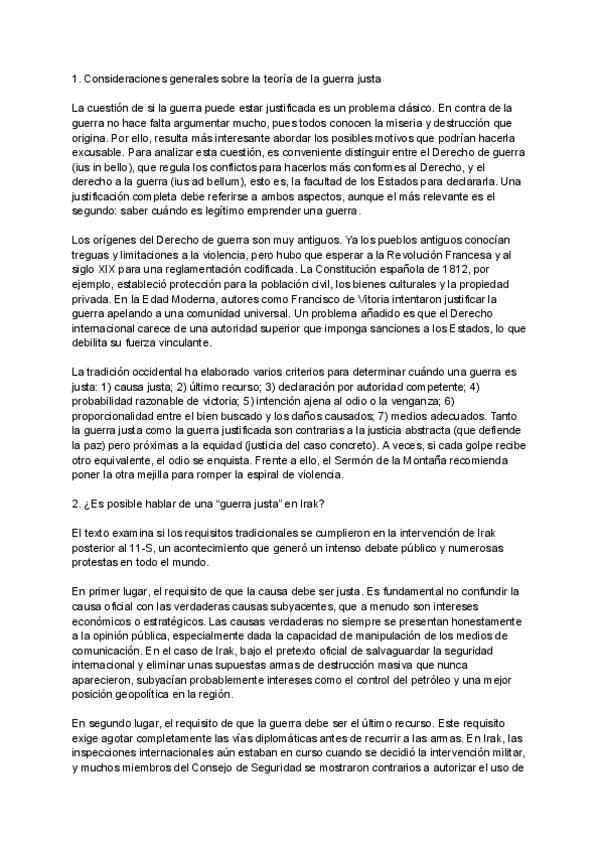 1. Consideraciones generales sobre la teoría de la guerra justa

La cuestión de si la guerra puede estar justificada es un problema clásico. En contra de la guerra no hace falta argumentar mucho, pues todos conocen la miseria y destrucción que origina. Por ello, resulta más interesante abordar los posibles motivos que podrían hacerla excusable. Para analizar esta cuestión, es conveniente distinguir entre el Derecho de guerra (ius in bello), que regula los conflictos para hacerlos más conformes al Derecho, y el derecho a la guerra (ius ad bellum), esto es, la facultad de los Estados para declararla. Una justificación completa debe referirse a ambos aspectos, aunque el más relevante es el segundo: saber cuándo es legítimo emprender una guerra.

Los orígenes del Derecho de guerra son muy antiguos. Ya los pueblos antiguos conocían treguas y limitaciones a la violencia, pero hubo que esperar a la Revolución Francesa y al siglo XIX para una reglamentación codificada. La Constitución española de 1812, por ejemplo, estableció protección para la población civil, los bienes culturales y la propiedad privada. En la Edad Moderna, autores como Francisco de Vitoria intentaron justificar la guerra apelando a una comunidad universal. Un problema añadido es que el Derecho internacional carece de una autoridad superior que imponga sanciones a los Estados, lo que debilita su fuerza vinculante.

La tradición occidental ha elaborado varios criterios para determinar cuándo una guerra es justa: 1) causa justa; 2) último recurso; 3) declaración por autoridad competente; 4) probabilidad razonable de victoria; 5) intención ajena al odio o la venganza; 6) proporcionalidad entre el bien buscado y los daños causados; 7) medios adecuados. Tanto la guerra justa como la guerra justificada son contrarias a la justicia abstracta (que defiende la paz) pero próximas a la equidad (justicia del caso concreto). A veces, si cada golpe recibe otro equivalente, el odio se enquista. Frente a ello, el Sermón de la Montaña recomienda poner la otra mejilla para romper la espiral de violencia.

2. ¿Es posible hablar de una "guerra justa" en Irak?

El texto examina si los requisitos tradicionales se cumplieron en la intervención de Irak posterior al 11-S, un acontecimiento que generó un intenso debate público y numerosas protestas en todo el mundo.

En primer lugar, el requisito de que la causa debe ser justa. Es fundamental no confundir la causa oficial con las verdaderas causas subyacentes, que a menudo son intereses económicos o estratégicos. Las causas verdaderas no siempre se presentan honestamente a la opinión pública, especialmente dada la capacidad de manipulación de los medios de comunicación. En el caso de Irak, bajo el pretexto oficial de salvaguardar la seguridad internacional y eliminar unas supuestas armas de destrucción masiva que nunca aparecieron, subyacían probablemente intereses como el control del petróleo y una mejor posición geopolítica en la región.

En segundo lugar, el requisito de que la guerra debe ser el último recurso. Este requisito exige agotar completamente las vías diplomáticas antes de recurrir a las armas. En Irak, las inspecciones internacionales aún estaban en curso cuando se decidió la intervención militar, y muchos miembros del Consejo de Seguridad se mostraron contrarios a autorizar el uso de